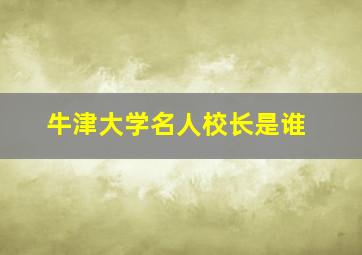 牛津大学名人校长是谁